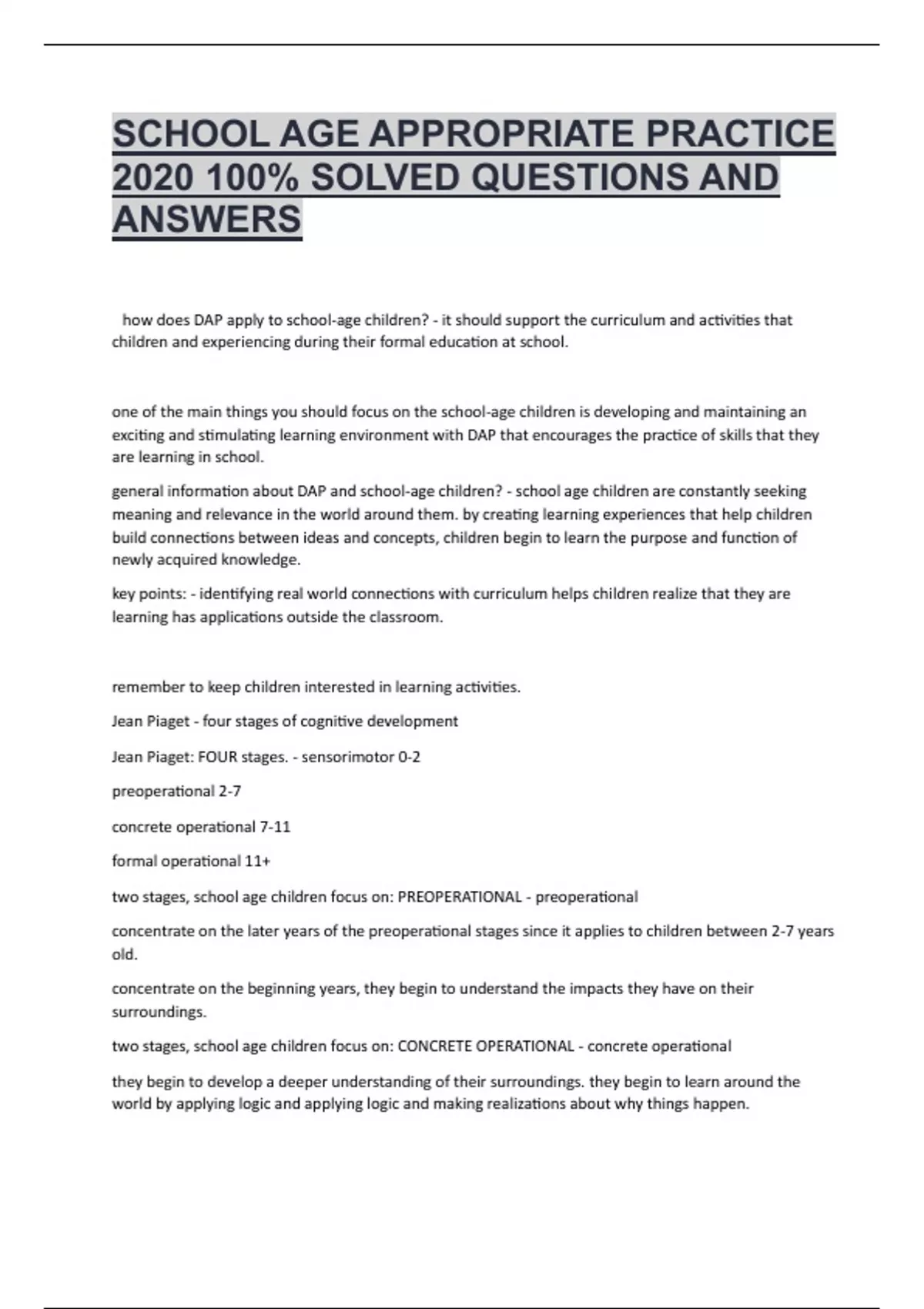 SCHOOL AGE APPROPRIATE PRACTICE 2020 100% SOLVED QUESTIONS AND ANSWERS

how does DAP apply to school-age children? - it should support the curriculum and activities that children and experiencing during their formal education at school.

one of the main things you should focus on the school-age children is developing and maintaining an exciting and stimulating learning environment with DAP that encourages the practice of skills that they are learning in school.

general information about DAP and school-age children? - school age children are constantly seeking meaning and relevance in the world around them. by creating learning experiences that help children build connections between ideas and concepts, children begin to learn the purpose and function of newly acquired knowledge.

key points: - identifying real world connections with curriculum helps children realize that they are learning has applications outside the classroom.

remember to keep children interested in learning activities.

Jean Piaget - four stages of cognitive development

Jean Piaget: FOUR stages. - sensorimotor 0-2

preoperational 2-7

concrete operational 7-11

formal operational 11+

two stages, school age children focus on: PREOPERATIONAL - preoperational

concentrate on the later years of the preoperational stages since it applies to children between 2-7 years old.

concentrate on the beginning years, they begin to understand the impacts they have on their surroundings.

two stages, school age children focus on: CONCRETE OPERATIONAL - concrete operational

they begin to develop a deeper understanding of their surroundings. they begin to learn around the world by applying logic and applying logic and making realizations about why things happen.